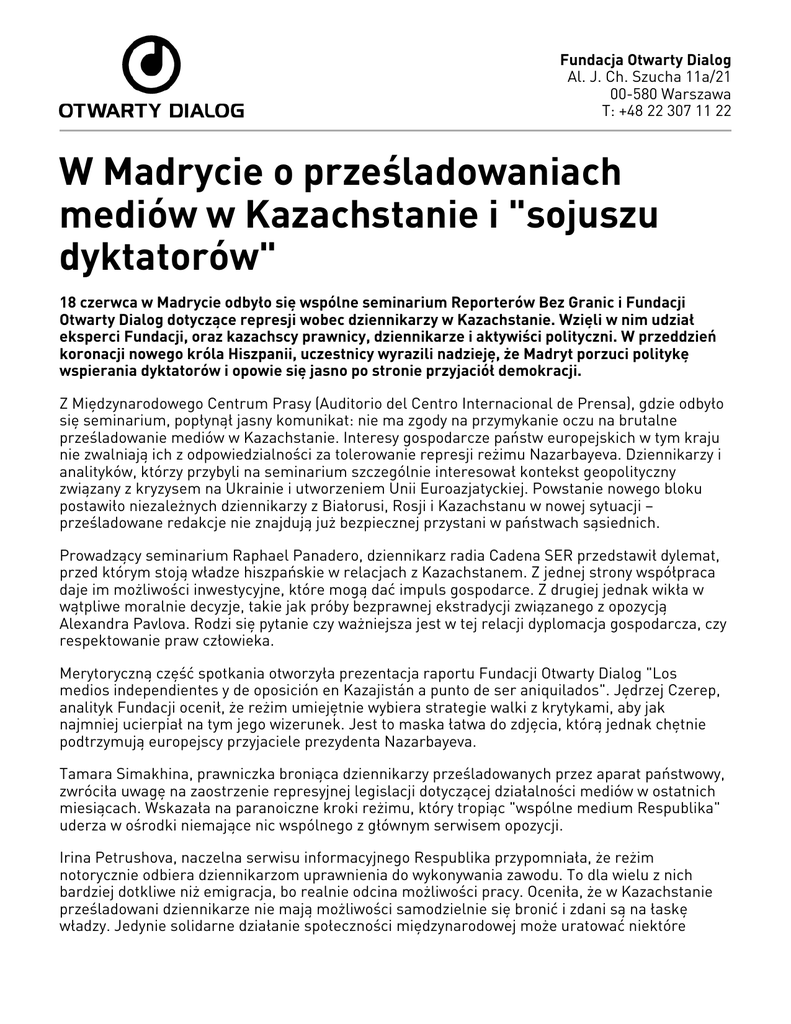 OTWARTY DIALOG

Fundacja Otwarty Dialog
Al. J. Ch. Szucha 11a/21
00-580 Warszawa
T: +48 22 307 11 22

W Madrycie o prześladowaniach mediów w Kazachstanie i "sojuszu dyktatorów"

18 czerwca w Madrycie odbyło się wspólne seminarium Reporterów Bez Granic i Fundacji Otwarty Dialog dotyczące represji wobec dziennikarzy w Kazachstanie. Wzięli w nim udział eksperci Fundacji, oraz kazachscy prawnicy, dziennikarze i aktywiści polityczni. W przeddzień koronacji nowego króla Hiszpanii, uczestnicy wyrazili nadzieję, że Madryt porzuci politykę wspierania dyktatorów i opowie się jasno po stronie przyjaciół demokracji.

Z Międzynarodowego Centrum Prasy (Auditorio del Centro Internacional de Prensa), gdzie odbyło się seminarium, popłynął jasny komunikat: nie ma zgody na przymykanie oczu na brutalne prześladowanie mediów w Kazachstanie. Interesy gospodarcze państw europejskich w tym kraju nie zwalniają ich z odpowiedzialności za tolerowanie represji reżimu Nazarbayeva. Dziennikarzy i analityków, którzy przybyli na seminarium szczególnie interesował kontekst geopolityczny związany z kryzysem na Ukrainie i utworzeniem Unii Euroazjatyckiej. Powstanie nowego bloku postawiło niezależnych dziennikarzy z Białorusi, Rosji i Kazachstanu w nowej sytuacji – prześladowane redakcje nie znajdują już bezpiecznej przystani w państwach sąsiednich.

Prowadzący seminarium Raphael Panadero, dziennikarz radia Cadena SER przedstawił dylemat, przed którym stoją władze hiszpańskie w relacjach z Kazachstanem. Z jednej strony współpraca daje im możliwości inwestycyjne, które mogą dać impuls gospodarce. Z drugiej jednak wikła w wątpliwe moralnie decyzje, takie jak próby bezprawnej ekstradycji związanego z opozycją Alexandra Pavlova. Rodzi się pytanie czy ważniejsza jest w tej relacji dyplomacja gospodarcza, czy respektowanie praw człowieka.

Merytoryczną część spotkania otworzyła prezentacja raportu Fundacji Otwarty Dialog "Los medios independientes y de oposición en Kazajistán a punto de ser aniquilados". Jędrzej Czerep, analityk Fundacji ocenił, że reżim umiejętnie wybiera strategie walki z krytykami, aby jak najmniej ucierpiał na tym jego wizerunek. Jest to maska łatwa do zdjęcia, którą jednak chętnie podtrzymują europejscy przyjaciele prezydenta Nazarbayeva.

Tamara Simakhina, prawniczka broniąca dziennikarzy prześladowanych przez aparat państwowy, zwróciła uwagę na zaostrzenie represyjnej legislacji dotyczącej działalności mediów w ostatnich miesiącach. Wskazała na paranoiczne kroki reżimu, który tropiąc "wspólne medium Respublika" uderza w ośrodki niemające nic wspólnego z głównym serwisem opozycji.

Irina Petrushova, naczelna serwisu informacyjnego Respublika przypomniała, że reżim notorycznie odbiera dziennikarzom uprawnienia do wykonywania zawodu. To dla wielu z nich bardziej dotkliwe niż emigracja, bo realnie odcina możliwości pracy. Oceniła, że w Kazachstanie prześladowani dziennikarze nie mają możliwości samodzielnie się bronić i zdani są na łaskę władzy. Jedynie solidarne działanie społeczności międzynarodowej może uratować niektóre